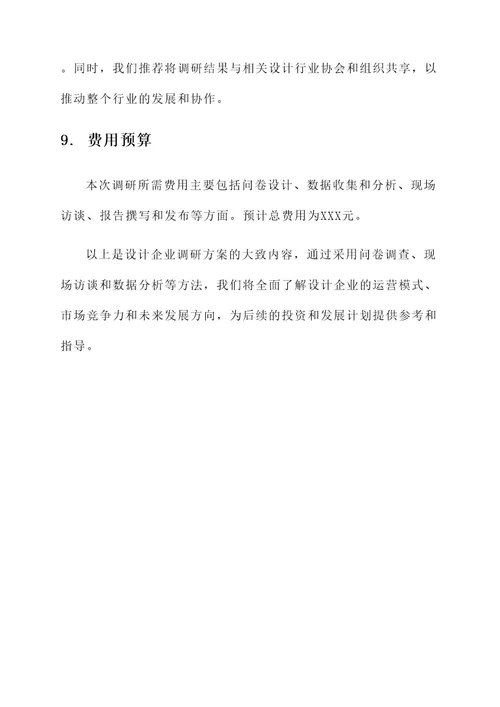 。同时，我们推荐将调研结果与相关设计行业协会和组织共享，以推动整个行业的发展和协作。

9. 费用预算

本次调研所需费用主要包括问卷设计、数据收集和分析、现场访谈、报告撰写和发布等方面。预计总费用为XXX元。

以上是设计企业调研方案的大致内容，通过采用问卷调查、现场访谈和数据分析等方法，我们将全面了解设计企业的运营模式、市场竞争力和未来发展方向，为后续的投资和发展计划提供参考和指导。